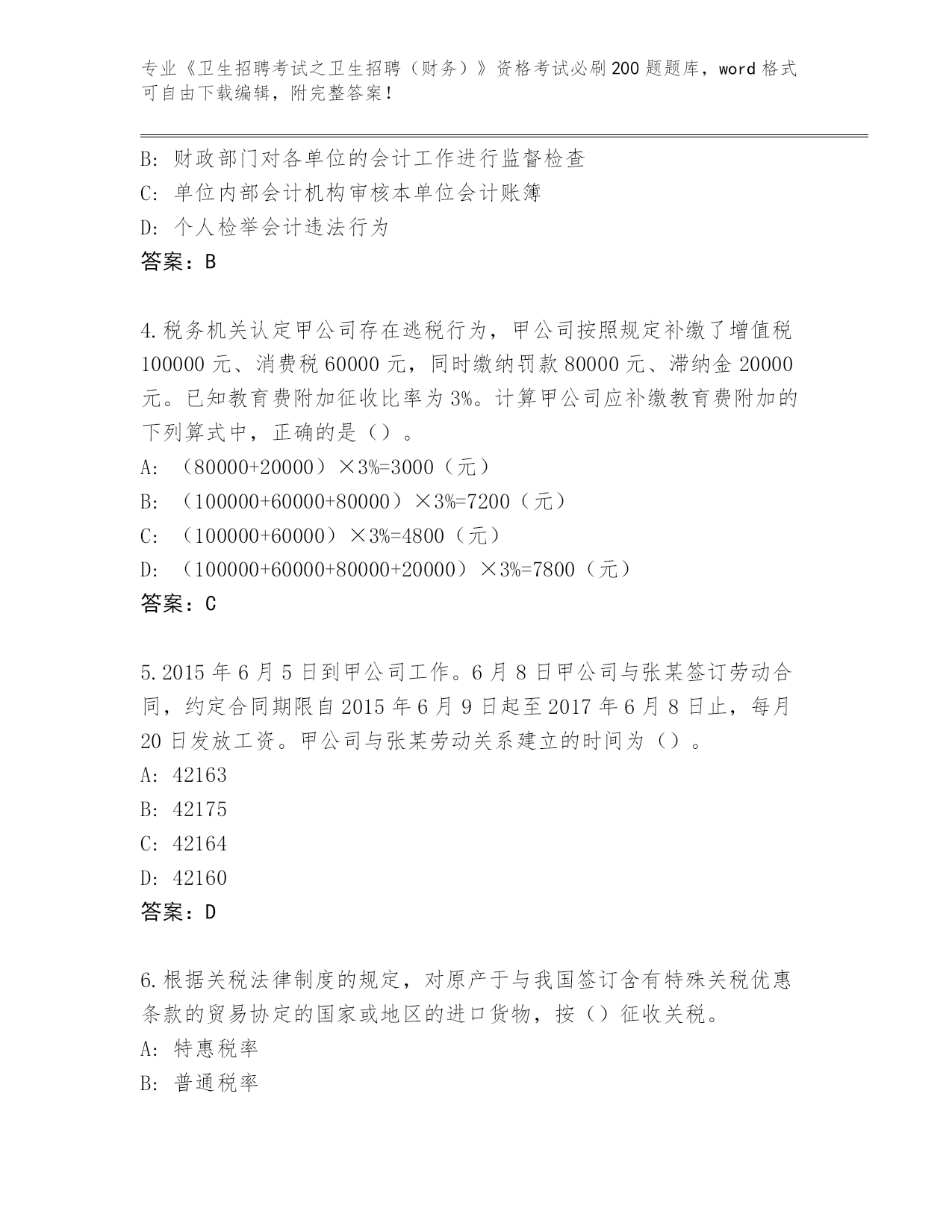 专业《卫生招聘考试之卫生招聘（财务）》资格考试必刷200题题库，word格式可自由下载编辑，附完整答案！

B: 财政部门对各单位的会计工作进行监督检查
C: 单位内部会计机构审核本单位会计账簿
D: 个人检举会计违法行为
答案：B

4.税务机关认定甲公司存在逃税行为，甲公司按照规定补缴了增值税100000元、消费税60000元，同时缴纳罚款80000元、滞纳金20000元。已知教育费附加征收比率为3%。计算甲公司应补缴教育费附加的下列算式中，正确的是（）。
A: （80000+20000）×3%=3000（元）
B: （100000+60000+80000）×3%=7200（元）
C: （100000+60000）×3%=4800（元）
D: （100000+60000+80000+20000）×3%=7800（元）
答案：C

5.2015年6月5日到甲公司工作。6月8日甲公司与张某签订劳动合同，约定合同期限自2015年6月9日起至2017年6月8日止，每月20日发放工资。甲公司与张某劳动关系建立的时间为（）。
A: 42163
B: 42175
C: 42164
D: 42160
答案：D

6.根据关税法律制度的规定，对原产于与我国签订含有特殊关税优惠条款的贸易协定的国家或地区的进口货物，按（）征收关税。
A: 特惠税率
B: 普通税率